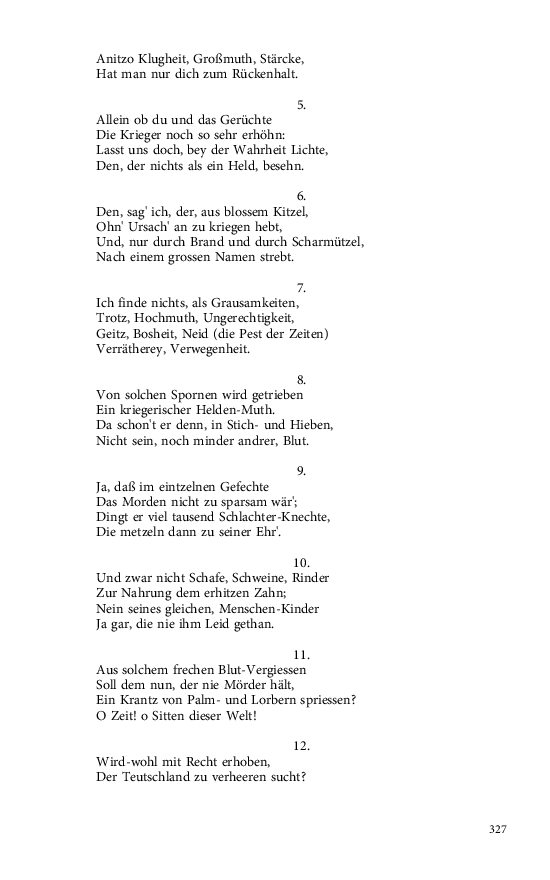 Anitzo Klugheit, Großmuth, Stärcke,
Hat man nur dich zum Rückenhalt.

5.
Allein ob du und das Gerüchte
Die Krieger noch so sehr erhöhn:
Lasst uns doch, bey der Wahrheit Lichte,
Den, der nichts als ein Held, besehn.

6.
Den, sag' ich, der, aus blossem Kitzel,
Ohn' Ursach' an zu kriegen hebt,
Und, nur durch Brand und durch Scharmützel,
Nach einem grossen Namen strebt.

7.
Ich finde nichts, als Grausamkeiten,
Trotz, Hochmuth, Ungerechtigkeit,
Geitz, Bosheit, Neid (die Pest der Zeiten)
Verrätherey, Verwegenheit.

8.
Von solchen Spornen wird getrieben
Ein kriegerischer Helden-Muth.
Da schon't er denn, in Stich- und Hieben,
Nicht sein, noch minder andrer, Blut.

9.
Ja, daß im eintzelnen Gefechte
Das Morden nicht zu sparsam wär';
Dingt er viel tausend Schlachter-Knechte,
Die metzeln dann zu seiner Ehr'.

10.
Und zwar nicht Schafe, Schweine, Rinder
Zur Nahrung dem erhitzen Zahn;
Nein seines gleichen, Menschen-Kinder
Ja gar, die nie ihm Leid gethan.

11.
Aus solchem frechen Blut-Vergiessen
Soll dem nun, der nie Mörder hält,
Ein Krantz von Palm- und Lorbern spriessen?
O Zeit! o Sitten dieser Welt!

12.
Wird-wohl mit Recht erhoben,
Der Teutschland zu verheeren sucht?

327